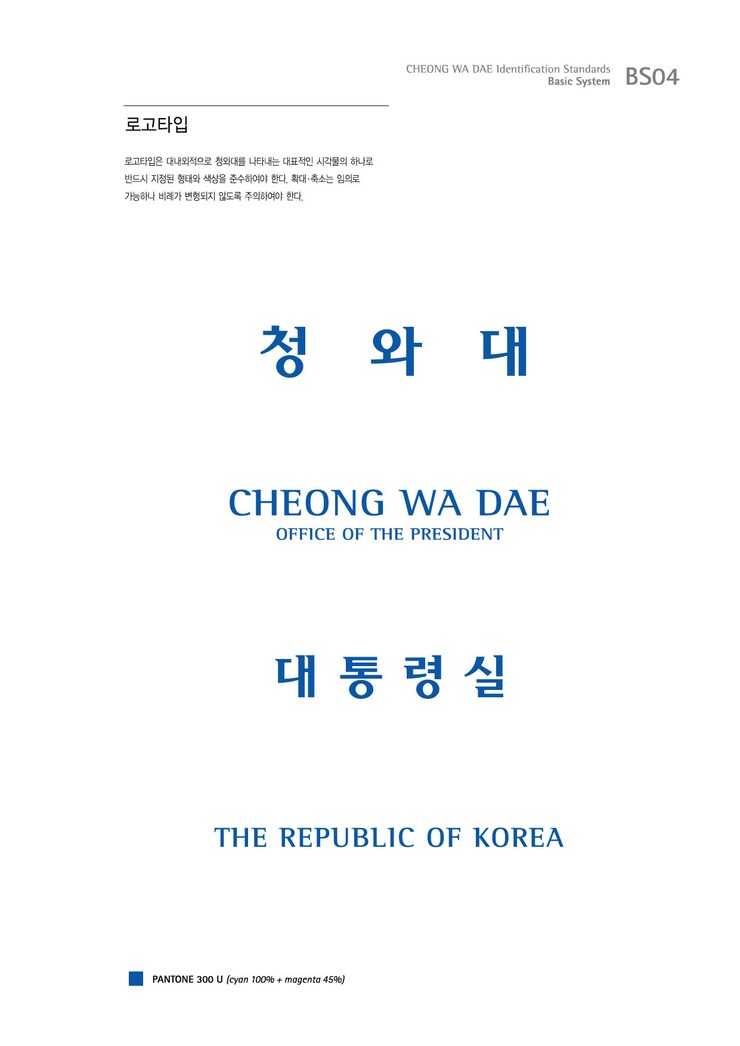 CHEONG WA DAE Identification Standards
Basic System BS04

로고타입

로고타입은 대내외적으로 청와대를 나타내는 대표적인 시각물의 하나로 반드시 지정된 형태와 색상을 준수하여야 한다. 확대·축소는 임의로 가능하나 비례가 변형되지 않도록 주의하여야 한다.

청 와 대

CHEONG WA DAE
OFFICE OF THE PRESIDENT

대 통 령 실

THE REPUBLIC OF KOREA

PANTONE 300 U (cyan 100% + magenta 45%)